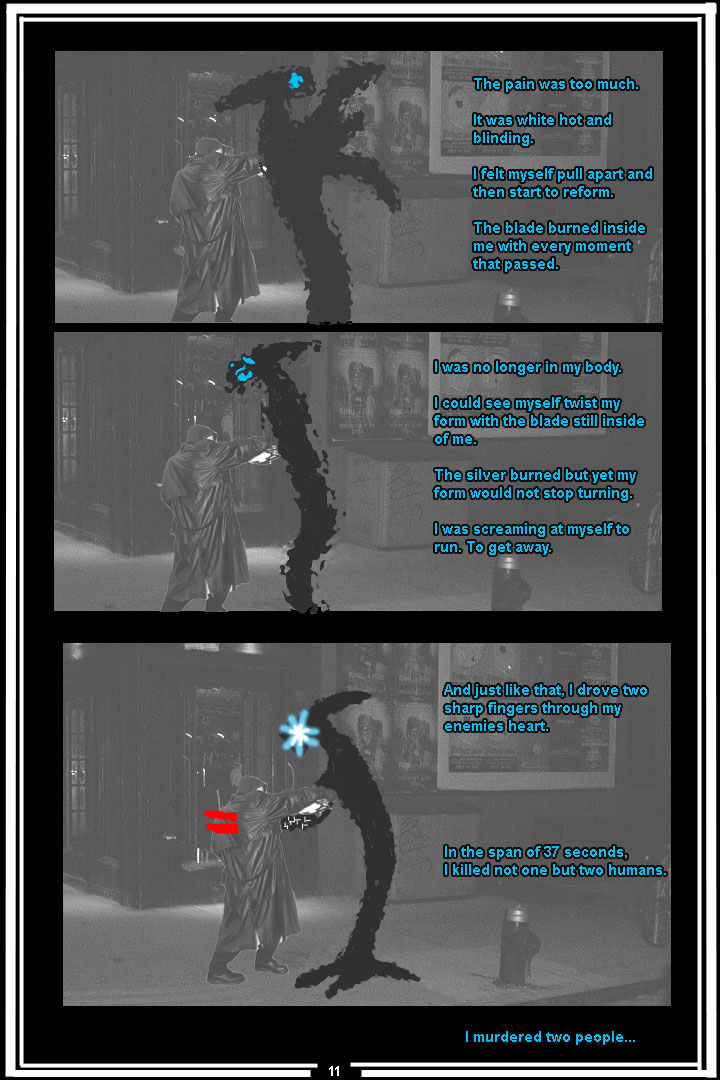 The pain was too much.

It was white hot and blinding.

I felt myself pull apart and then start to reform.

The blade burned inside me with every moment that passed.

I was no longer in my body.

I could see myself twist my form with the blade still inside of me.

The silver burned but yet my form would not stop turning.

I was screaming at myself to run. To get away.

And just like that, I drove two sharp fingers through my enemies heart.

In the span of 37 seconds, I killed not one but two humans.

I murdered two people...

11